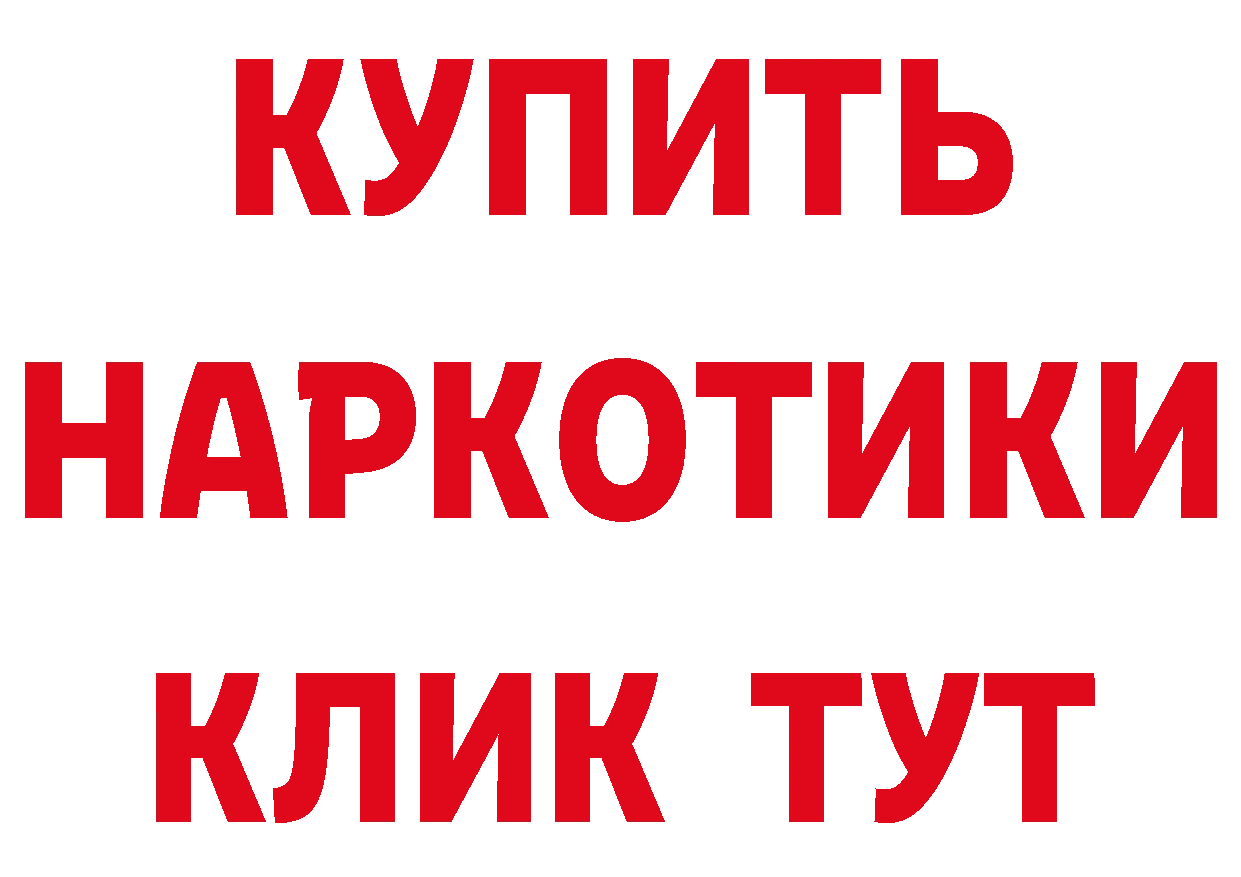 КУПИТЬ
НАРКОТИКИ
КЛИК ТУТ